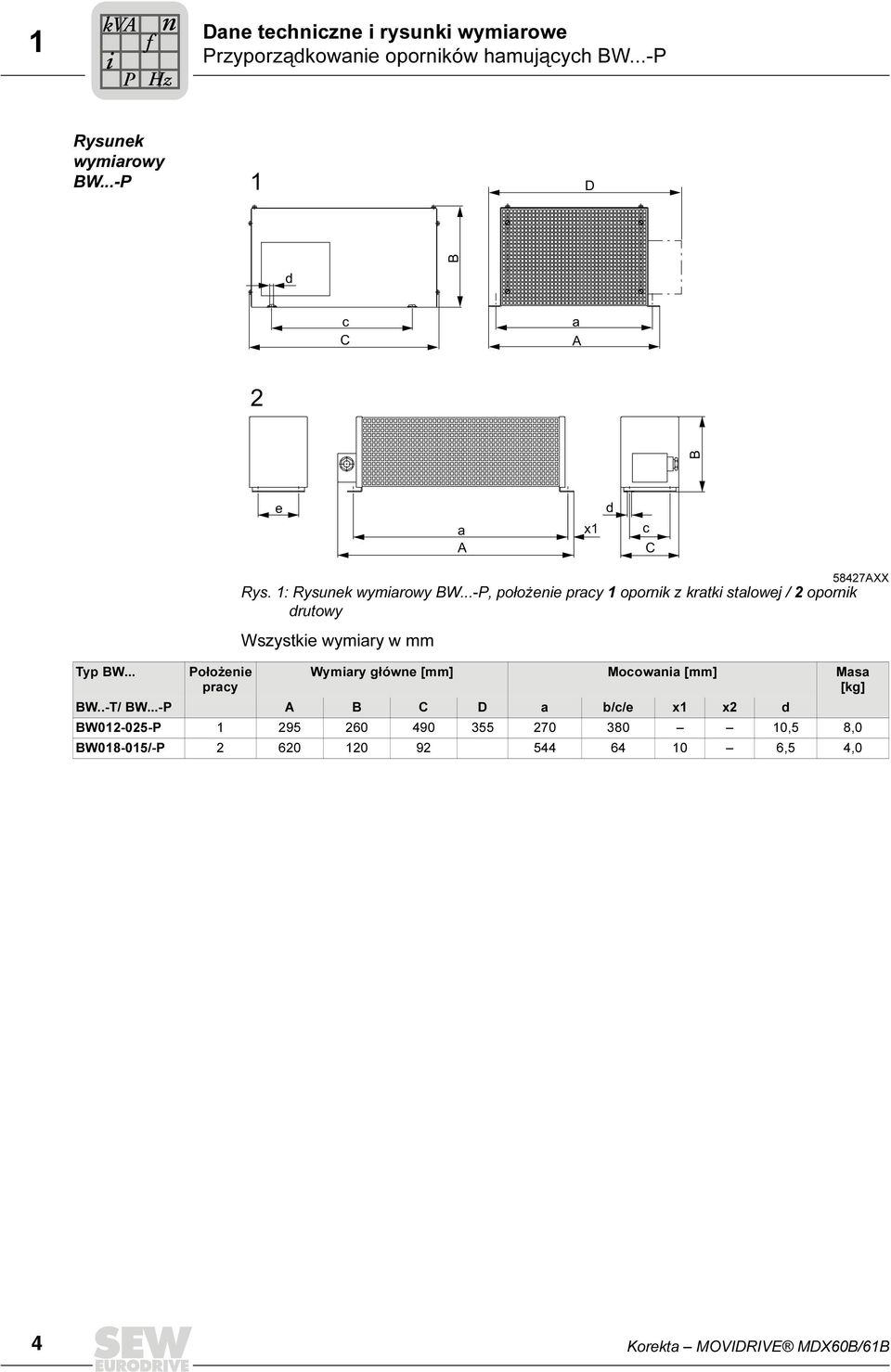 1

kVA n f i P Hz

Dane techniczne i rysunki wymiarowe
Przyporządkowanie oporników hamujących BW...-P

Rysunek wymiarowy BW...-P

1

D

B

d

c

C

a

A

2

B

e

a

A

x1

d

c

C

58427AXX

Rys. 1: Rysunek wymiarowy BW...-P, położenie pracy 1 opornik z kratki stalowej / 2 opornik drutowy

Wszystkie wymiary w mm

| Typ BW... | Położenie pracy | Wymiary główne [mm] | | | | Mocowania [mm] | | | | | Masa [kg] |
|---|---|---|---|---|---|---|---|---|---|---|---|
| BW..-T/ BW...-P | | A | B | C | D | a | b/c/e | x1 | x2 | d | |
| BW012-025-P | 1 | 295 | 260 | 490 | 355 | 270 | 380 | – | – | 10,5 | 8,0 |
| BW018-015/-P | 2 | 620 | 120 | 92 | | 544 | 64 | 10 | – | 6,5 | 4,0 |

4

SEW EURODRIVE

Korekta – MOVIDRIVE® MDX60B/61B